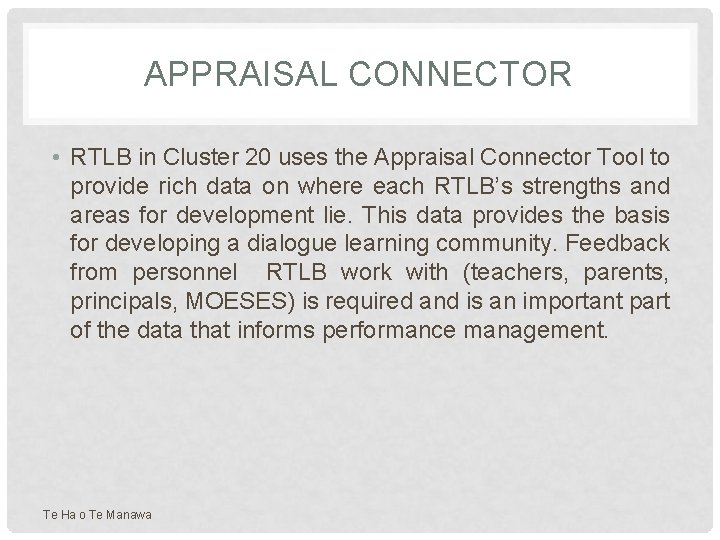 APPRAISAL CONNECTOR

• RTLB in Cluster 20 uses the Appraisal Connector Tool to provide rich data on where each RTLB's strengths and areas for development lie. This data provides the basis for developing a dialogue learning community. Feedback from personnel RTLB work with (teachers, parents, principals, MOESES) is required and is an important part of the data that informs performance management.

Te Ha o Te Manawa